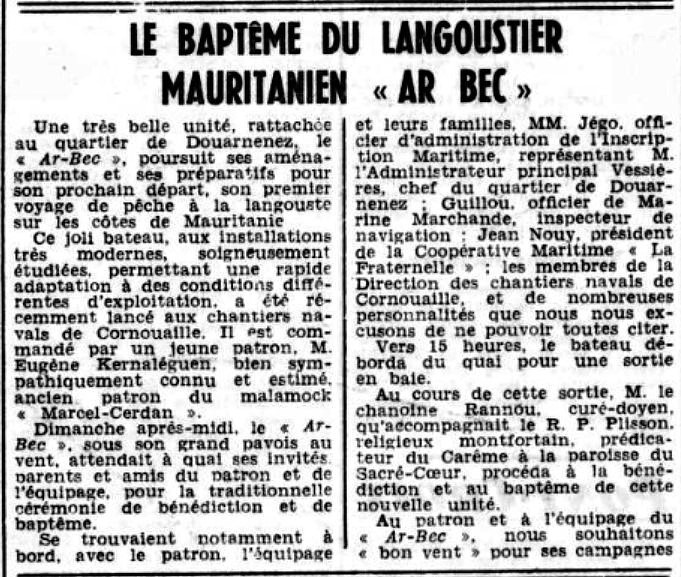 LE BAPTÊME DU LANGOUSTIER MAURITANIEN « AR BEC »

Une très belle unité, rattachée au quartier de Douarnenez, le « Ar-Bec », poursuit ses aménagements et ses préparatifs pour son prochain départ, son premier voyage de pêche à la langouste sur les côtes de Mauritanie

Ce joli bateau, aux installations très modernes, soigneusement étudiées, permettant une rapide adaptation à des conditions différentes d'exploitation, a été récemment lancé aux chantiers navals de Cornouaille. Il est commandé par un jeune patron, M. Eugène Kernaléguen, bien sympathiquement connu et estimé, ancien patron du malamock « Marcel-Cerdan ».

Dimanche après-midi, le « Ar-Bec », sous son grand pavois au vent, attendait à quai ses invités, parents et amis du patron et de l'équipage, pour la traditionnelle cérémonie de bénédiction et de baptême.

Se trouvaient notamment à bord, avec le patron, l'équipage et leurs familles, MM. Jégo, officier d'administration de l'Inscription Maritime, représentant M. l'Administrateur principal Vessières, chef du quartier de Douarnenez ; Guillou, officier de Marine Marchande, inspecteur de navigation ; Jean Nouy, président de la Coopérative Maritime « La Fraternelle » ; les membres de la Direction des chantiers navals de Cornouaille, et de nombreuses personnalités que nous nous excusons de ne pouvoir toutes citer.

Vers 15 heures, le bateau déborda du quai pour une sortie en baie.

Au cours de cette sortie, M. le chanoine Rannou, curé-doyen, qu'accompagnait le R. P. Plisson, religieux montfortain, prédicateur du Carême à la paroisse du Sacré-Cœur, procéda à la bénédiction et au baptême de cette nouvelle unité.

Au patron et à l'équipage du « Ar-Bec », nous souhaitons « bon vent » pour ses campagnes